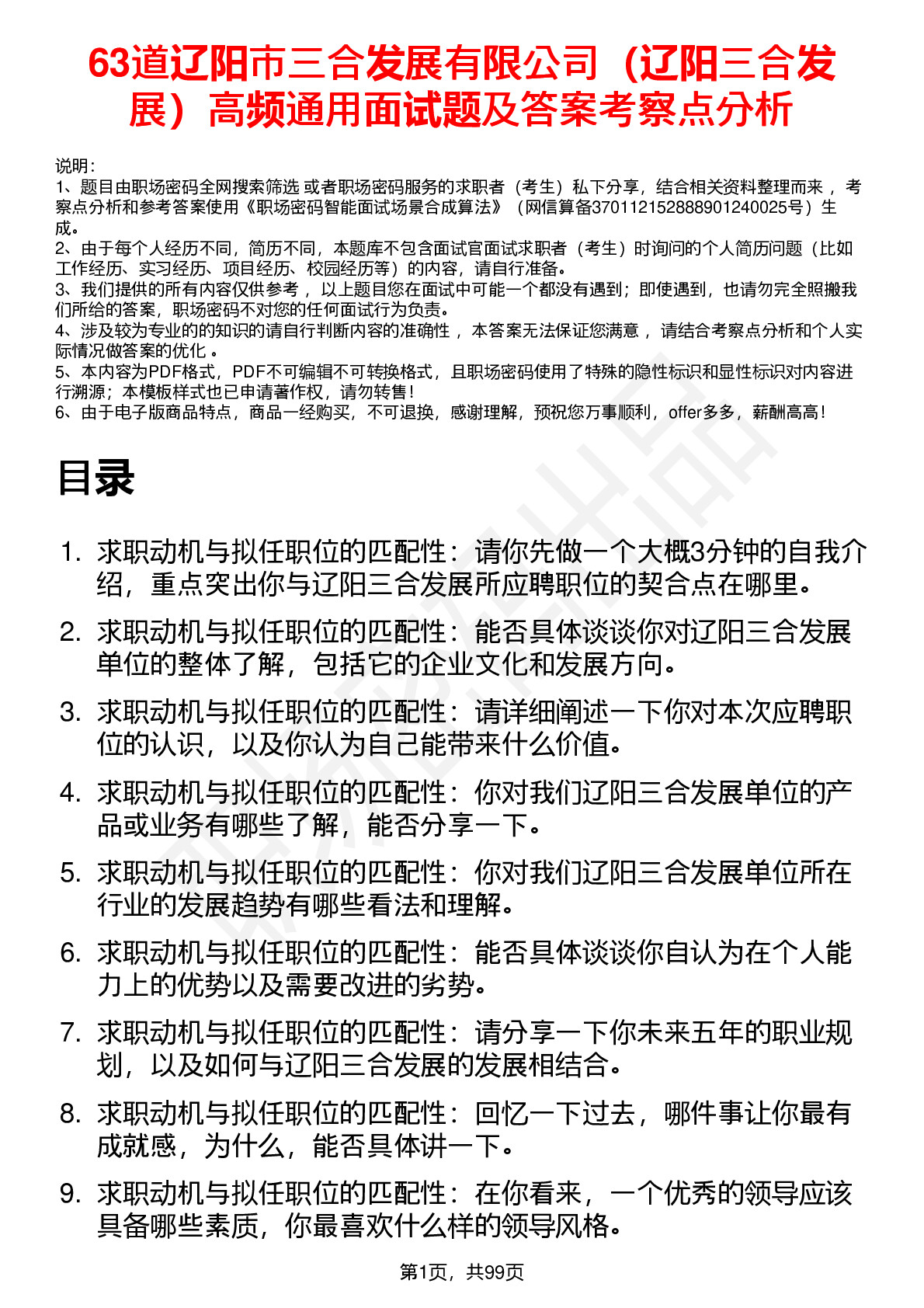 63道辽阳市三合发展有限公司（辽阳三合发展）高频通用面试题及答案考察点分析

说明：
1、题目由职场密码全网搜索筛选 或者职场密码服务的求职者（考生）私下分享，结合相关资料整理而来 ，考察点分析和参考答案使用《职场密码智能面试场景合成算法》（网信算备370112152888901240025号）生成。
2、由于每个人经历不同，简历不同，本题库不包含面试官面试求职者（考生）时询问的个人简历问题（比如工作经历、实习经历、项目经历、校园经历等）的内容，请自行准备。
3、我们提供的所有内容仅供参考 ，以上题目您在面试中可能一个都没有遇到；即使遇到，也请勿完全照搬我们所给的答案，职场密码不对您的任何面试行为负责。
4、涉及较为专业的的知识的请自行判断内容的准确性 ，本答案无法保证您满意 ，请结合考察点分析和个人实际情况做答案的优化 。
5、本内容为PDF格式，PDF不可编辑不可转换格式，且职场密码使用了特殊的隐性标识和显性标识对内容进行溯源；本模板样式也已申请著作权，请勿转售！
6、由于电子版商品特点，商品一经购买，不可退换，感谢理解，预祝您万事顺利，offer多多，薪酬高高！

目录

1. 求职动机与拟任职位的匹配性：请你先做一个大概3分钟的自我介绍，重点突出你与辽阳三合发展所应聘职位的契合点在哪里。
2. 求职动机与拟任职位的匹配性：能否具体谈谈你对辽阳三合发展单位的整体了解，包括它的企业文化和发展方向。
3. 求职动机与拟任职位的匹配性：请详细阐述一下你对本次应聘职位的认识，以及你认为自己能带来什么价值。
4. 求职动机与拟任职位的匹配性：你对我们辽阳三合发展单位的产品或业务有哪些了解，能否分享一下。
5. 求职动机与拟任职位的匹配性：你对我们辽阳三合发展单位所在行业的发展趋势有哪些看法和理解。
6. 求职动机与拟任职位的匹配性：能否具体谈谈你自认为在个人能力上的优势以及需要改进的劣势。
7. 求职动机与拟任职位的匹配性：请分享一下你未来五年的职业规划，以及如何与辽阳三合发展的发展相结合。
8. 求职动机与拟任职位的匹配性：回忆一下过去，哪件事让你最有成就感，为什么，能否具体讲一下。
9. 求职动机与拟任职位的匹配性：在你看来，一个优秀的领导应该具备哪些素质，你最喜欢什么样的领导风格。

第1页，共99页